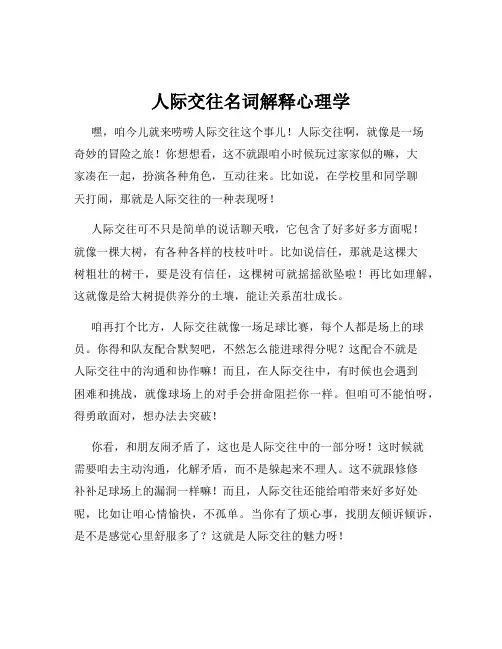 人际交往名词解释心理学

嘿，咱今儿就来唠唠人际交往这个事儿！人际交往啊，就像是一场奇妙的冒险之旅！你想想看，这不就跟咱小时候玩过家家似的嘛，大家凑在一起，扮演各种角色，互动往来。比如说，在学校里和同学聊天打闹，那就是人际交往的一种表现呀！

人际交往可不只是简单的说话聊天哦，它包含了好多好多方面呢！就像一棵大树，有各种各样的枝枝叶叶。比如说信任，那就是这棵大树粗壮的树干，要是没有信任，这棵树可就摇摇欲坠啦！再比如理解，这就像是给大树提供养分的土壤，能让关系茁壮成长。

咱再打个比方，人际交往就像一场足球比赛，每个人都是场上的球员。你得和队友配合默契吧，不然怎么能进球得分呢？这配合不就是人际交往中的沟通和协作嘛！而且，在人际交往中，有时候也会遇到困难和挑战，就像球场上的对手会拼命阻拦你一样。但咱可不能怕呀，得勇敢面对，想办法去突破！

你看，和朋友闹矛盾了，这也是人际交往中的一部分呀！这时候就需要咱去主动沟通，化解矛盾，而不是躲起来不理人。这不就跟修修补补足球场上的漏洞一样嘛！而且，人际交往还能给咱带来好多好处呢，比如让咱心情愉快，不孤单。当你有了烦心事，找朋友倾诉倾诉，是不是感觉心里舒服多了？这就是人际交往的魅力呀！